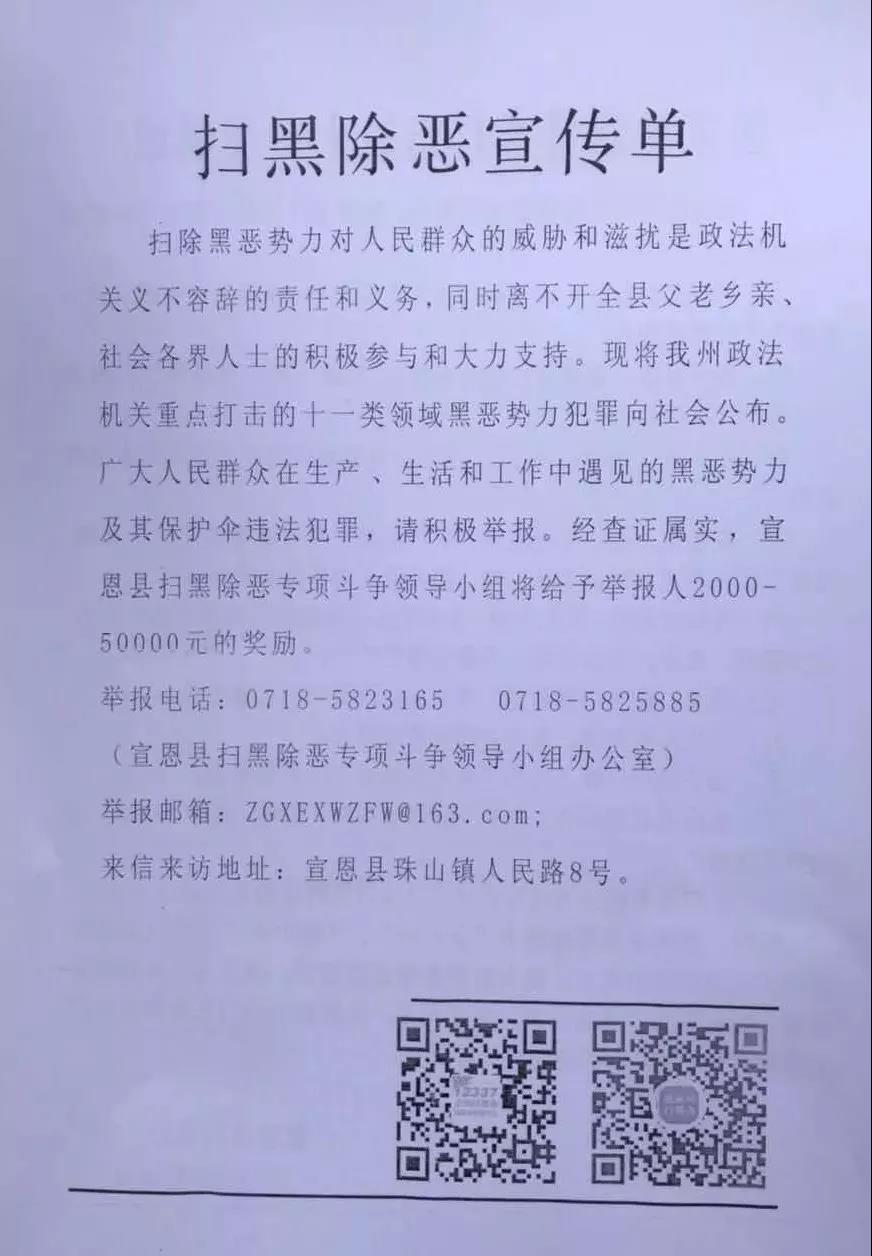 扫黑除恶宣传单

扫除黑恶势力对人民群众的威胁和滋扰是政法机关义不容辞的责任和义务，同时离不开全县父老乡亲、社会各界人士的积极参与和大力支持。现将我州政法机关重点打击的十一类领域黑恶势力犯罪向社会公布。广大人民群众在生产、生活和工作中遇见的黑恶势力及其保护伞违法犯罪，请积极举报。经查证属实，宣恩县扫黑除恶专项斗争领导小组将给予举报人2000-50000元的奖励。

举报电话：0718-5823165　　0718-5825885

（宣恩县扫黑除恶专项斗争领导小组办公室）

举报邮箱：ZGXEXWZFW@163.com;

来信来访地址：宣恩县珠山镇人民路8号。

12337